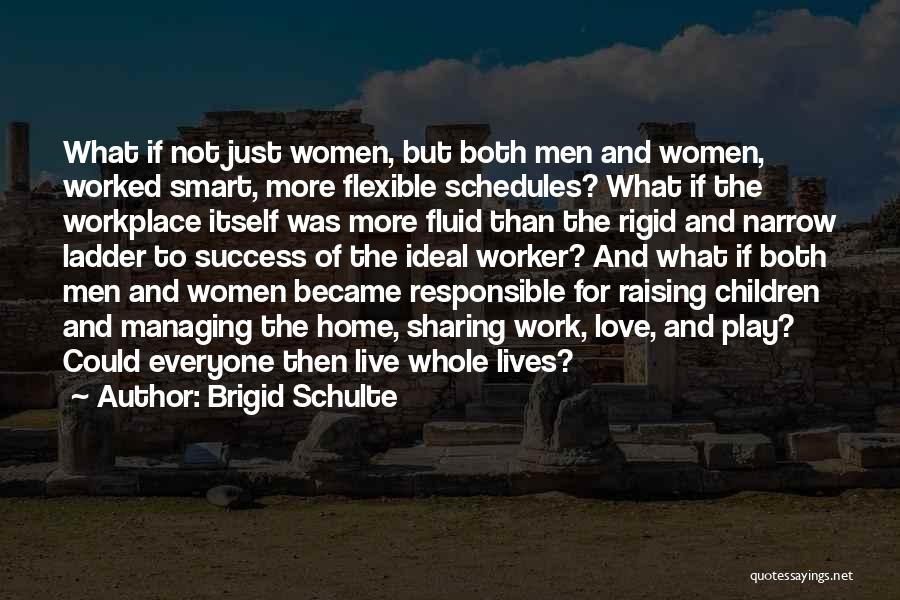 What if not just women, but both men and women, worked smart, more flexible schedules? What if the workplace itself was more fluid than the rigid and narrow ladder to success of the ideal worker? And what if both men and women became responsible for raising children and managing the home, sharing work, love, and play? Could everyone then live whole lives?

~ Author: Brigid Schulte

quotessayings.net